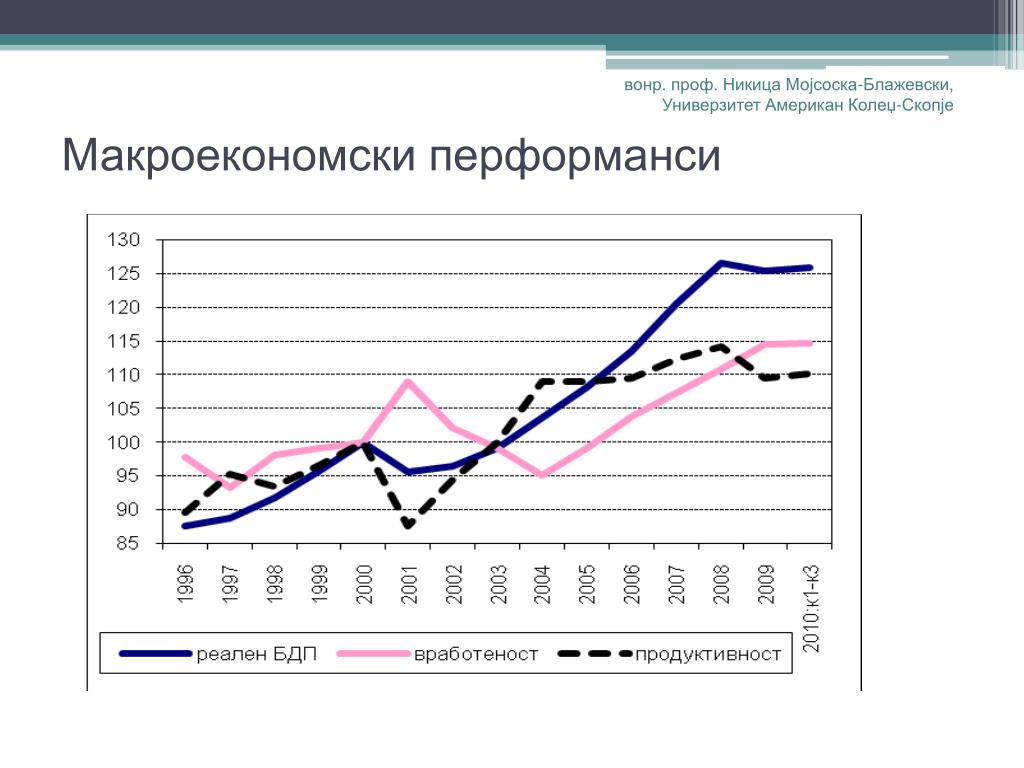 вонр. проф. Никица Мојсоска-Блажевски, Универзитет Американ Колеџ-Скопје

Макроекономски перформанси

130
125
120
115
110
105
100
95
90
85

1996
1997
1998
1999
2000
2001
2002
2003
2004
2005
2006
2007
2008
2009
2010:к1-к3

реален БДП
вработеност
продуктивност